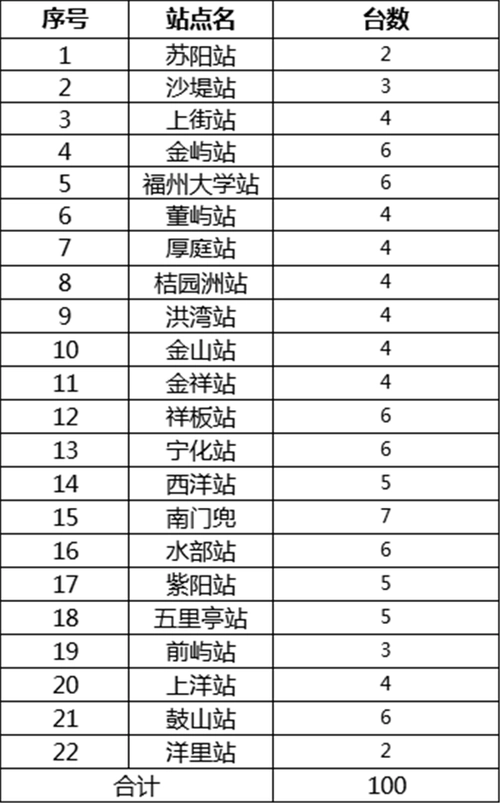 | 序号 | 站点名 | 台数 |
|---|---|---|
| 1 | 苏阳站 | 2 |
| 2 | 沙堤站 | 3 |
| 3 | 上街站 | 4 |
| 4 | 金屿站 | 6 |
| 5 | 福州大学站 | 6 |
| 6 | 董屿站 | 4 |
| 7 | 厚庭站 | 4 |
| 8 | 桔园洲站 | 4 |
| 9 | 洪湾站 | 4 |
| 10 | 金山站 | 4 |
| 11 | 金祥站 | 4 |
| 12 | 祥板站 | 6 |
| 13 | 宁化站 | 6 |
| 14 | 西洋站 | 5 |
| 15 | 南门兜 | 7 |
| 16 | 水部站 | 6 |
| 17 | 紫阳站 | 5 |
| 18 | 五里亭站 | 5 |
| 19 | 前屿站 | 3 |
| 20 | 上洋站 | 4 |
| 21 | 鼓山站 | 6 |
| 22 | 洋里站 | 2 |
| 合计 | | 100 |